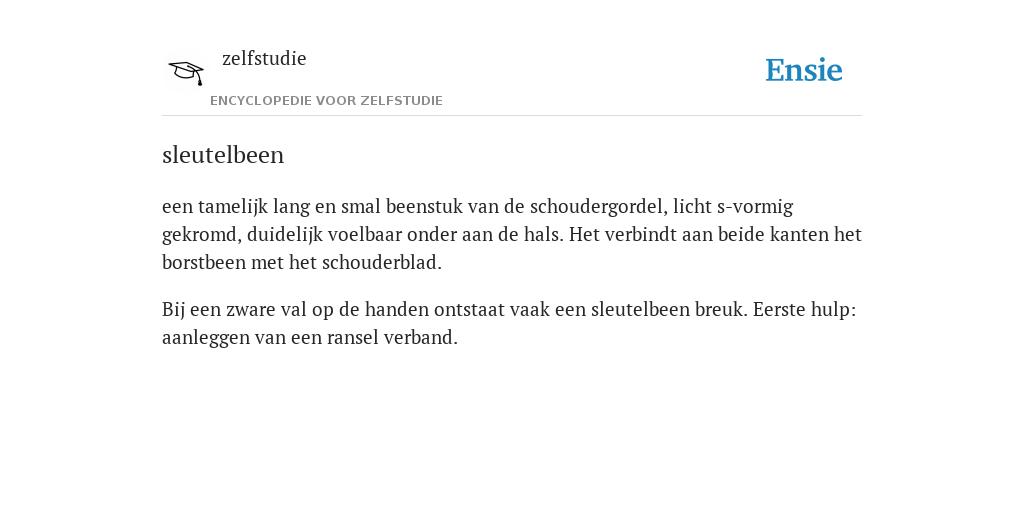 zelfstudie

ENCYCLOPEDIE VOOR ZELFSTUDIE

Ensie

sleutelbeen

een tamelijk lang en smal beenstuk van de schoudergordel, licht s-vormig gekromd, duidelijk voelbaar onder aan de hals. Het verbindt aan beide kanten het borstbeen met het schouderblad.

Bij een zware val op de handen ontstaat vaak een sleutelbeen breuk. Eerste hulp: aanleggen van een ransel verband.